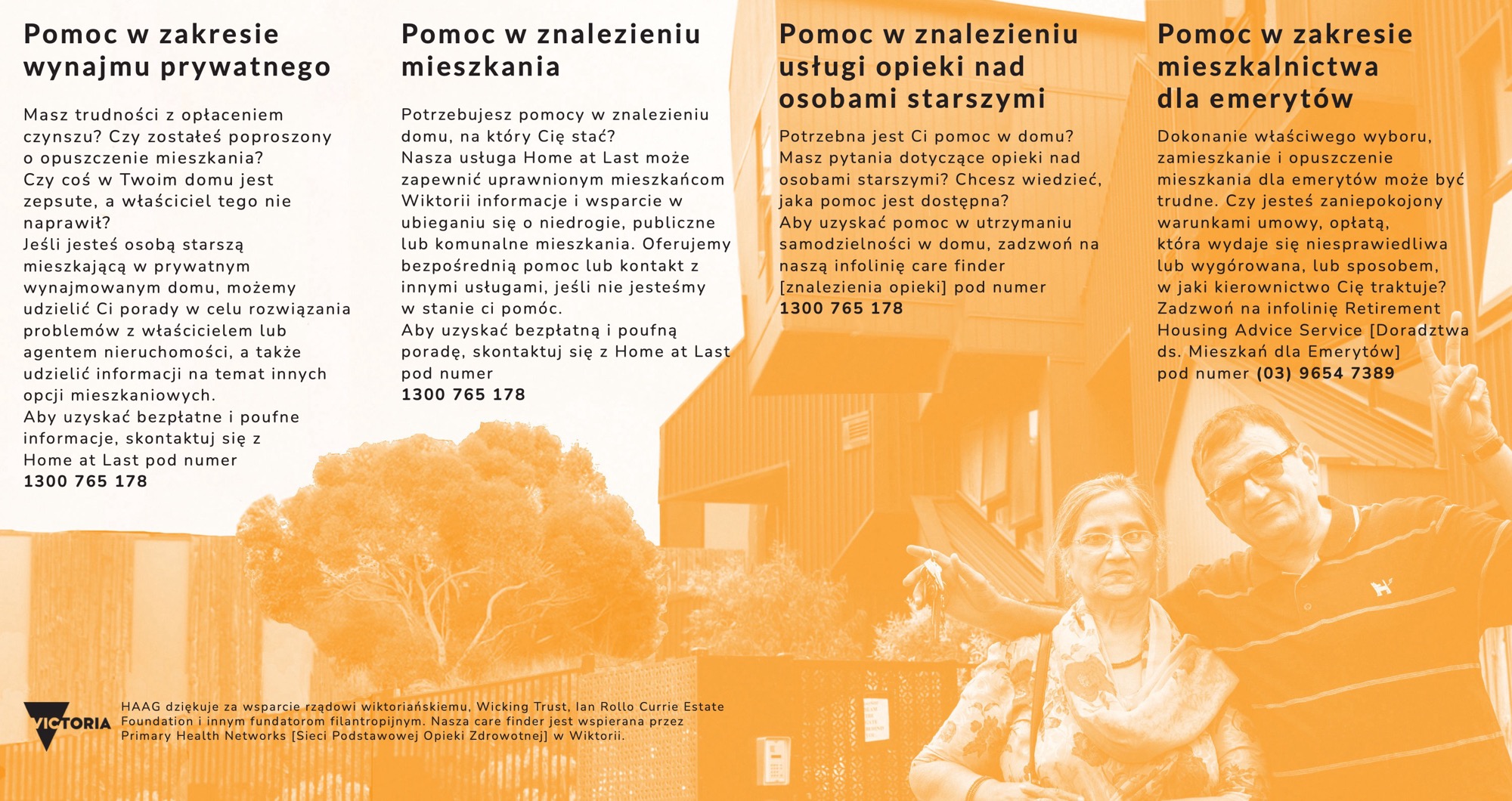 Pomoc w zakresie wynajmu prywatnego

Masz trudności z opłaceniem czynszu? Czy zostałeś poproszony o opuszczenie mieszkania?
Czy coś w Twoim domu jest zepsute, a właściciel tego nie naprawił?
Jeśli jesteś osobą starszą mieszkającą w prywatnym wynajmowanym domu, możemy udzielić Ci porady w celu rozwiązania problemów z właścicielem lub agentem nieruchomości, a także udzielić informacji na temat innych opcji mieszkaniowych.
Aby uzyskać bezpłatne i poufne informacje, skontaktuj się z Home at Last pod numer
1300 765 178

Pomoc w znalezieniu mieszkania

Potrzebujesz pomocy w znalezieniu domu, na który Cię stać?
Nasza usługa Home at Last może zapewnić uprawnionym mieszkańcom Wiktorii informacje i wsparcie w ubieganiu się o niedrogie, publiczne lub komunalne mieszkania. Oferujemy bezpośrednią pomoc lub kontakt z innymi usługami, jeśli nie jesteśmy w stanie ci pomóc.
Aby uzyskać bezpłatną i poufną poradę, skontaktuj się z Home at Last pod numer
1300 765 178

Pomoc w znalezieniu usługi opieki nad osobami starszymi

Potrzebna jest Ci pomoc w domu?
Masz pytania dotyczące opieki nad osobami starszymi? Chcesz wiedzieć, jaka pomoc jest dostępna?
Aby uzyskać pomoc w utrzymaniu samodzielności w domu, zadzwoń na naszą infolinię care finder [znalezienia opieki] pod numer
1300 765 178

Pomoc w zakresie mieszkalnictwa dla emerytów

Dokonanie właściwego wyboru, zamieszkanie i opuszczenie mieszkania dla emerytów może być trudne. Czy jesteś zaniepokojony warunkami umowy, opłatą, która wydaje się niesprawiedliwa lub wygórowana, lub sposobem, w jaki kierownictwo Cię traktuje?
Zadzwoń na infolinię Retirement Housing Advice Service [Doradztwa ds. Mieszkań dla Emerytów] pod numer (03) 9654 7389

VICTORIA

HAAG dziękuje za wsparcie rządowi wiktoriańskiemu, Wicking Trust, Ian Rollo Currie Estate Foundation i innym fundatorom filantropijnym. Nasza care finder jest wspierana przez Primary Health Networks [Sieci Podstawowej Opieki Zdrowotnej] w Wiktorii.